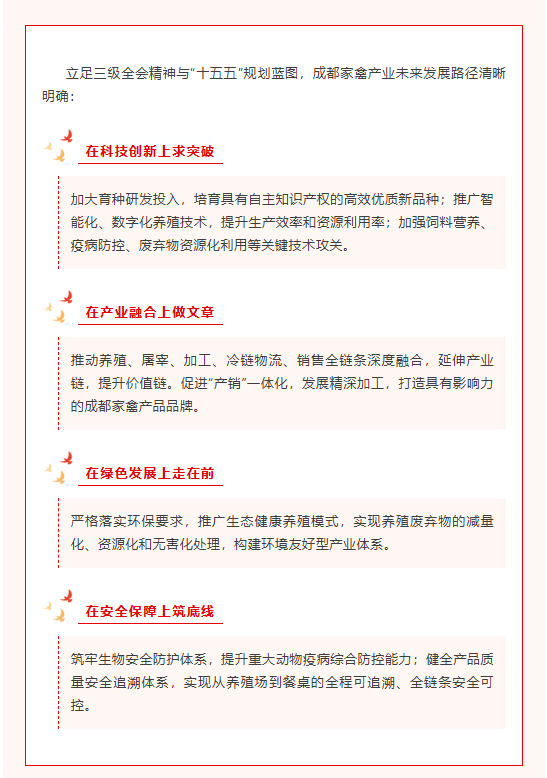 立足三级全会精神与“十五五”规划蓝图，成都家禽产业未来发展路径清晰明确：

在科技创新上求突破

加大育种研发投入，培育具有自主知识产权的高效优质新品种；推广智能化、数字化养殖技术，提升生产效率和资源利用率；加强饲料营养、疫病防控、废弃物资源化利用等关键技术攻关。

在产业融合上做文章

推动养殖、屠宰、加工、冷链物流、销售全链条深度融合，延伸产业链，提升价值链。促进“产销”一体化，发展精深加工，打造具有影响力的成都家禽产品品牌。

在绿色发展上走在前

严格落实环保要求，推广生态健康养殖模式，实现养殖废弃物的减量化、资源化和无害化处理，构建环境友好型产业体系。

在安全保障上筑底线

筑牢生物安全防护体系，提升重大动物疫病综合防控能力；健全产品质量安全追溯体系，实现从养殖场到餐桌的全程可追溯、全链条安全可控。